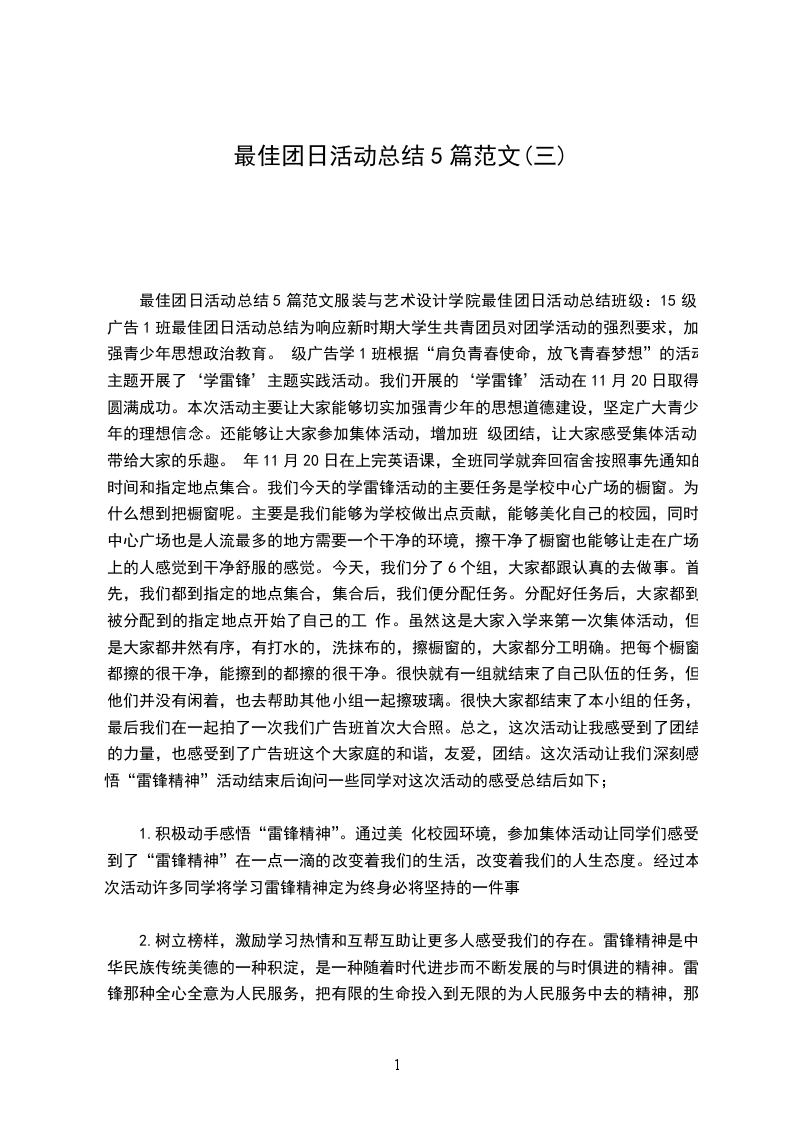 最佳团日活动总结5篇范文(三)

最佳团日活动总结5篇范文服装与艺术设计学院最佳团日活动总结班级：15级广告1班最佳团日活动总结为响应新时期大学生共青团员对团学活动的强烈要求，加强青少年思想政治教育。 级广告学1班根据“肩负青春使命，放飞青春梦想”的活动主题开展了‘学雷锋’主题实践活动。我们开展的‘学雷锋’活动在11月20日取得圆满成功。本次活动主要让大家能够切实加强青少年的思想道德建设，坚定广大青少年的理想信念。还能够让大家参加集体活动，增加班 级团结，让大家感受集体活动带给大家的乐趣。 年11月20日在上完英语课，全班同学就奔回宿舍按照事先通知的时间和指定地点集合。我们今天的学雷锋活动的主要任务是学校中心广场的橱窗。为什么想到把橱窗呢。主要是我们能够为学校做出点贡献，能够美化自己的校园，同时中心广场也是人流最多的地方需要一个干净的环境，擦干净了橱窗也能够让走在广场上的人感觉到干净舒服的感觉。今天，我们分了6个组，大家都跟认真的去做事。首先，我们都到指定的地点集合，集合后，我们便分配任务。分配好任务后，大家都到被分配到的指定地点开始了自己的工 作。虽然这是大家入学来第一次集体活动，但是大家都井然有序，有打水的，洗抹布的，擦橱窗的，大家都分工明确。把每个橱窗都擦的很干净，能擦到的都擦的很干净。很快就有一组就结束了自己队伍的任务，但他们并没有闲着，也去帮助其他小组一起擦玻璃。很快大家都结束了本小组的任务，最后我们在一起拍了一次我们广告班首次大合照。总之，这次活动让我感受到了团结的力量，也感受到了广告班这个大家庭的和谐，友爱，团结。这次活动让我们深刻感悟“雷锋精神”活动结束后询问一些同学对这次活动的感受总结后如下；

1.积极动手感悟“雷锋精神”。通过美 化校园环境，参加集体活动让同学们感受到了“雷锋精神”在一点一滴的改变着我们的生活，改变着我们的人生态度。经过本次活动许多同学将学习雷锋精神定为终身必将坚持的一件事

2.树立榜样，激励学习热情和互帮互助让更多人感受我们的存在。雷锋精神是中华民族传统美德的一种积淀，是一种随着时代进步而不断发展的与时俱进的精神。雷锋那种全心全意为人民服务，把有限的生命投入到无限的为人民服务中去的精神，那

1